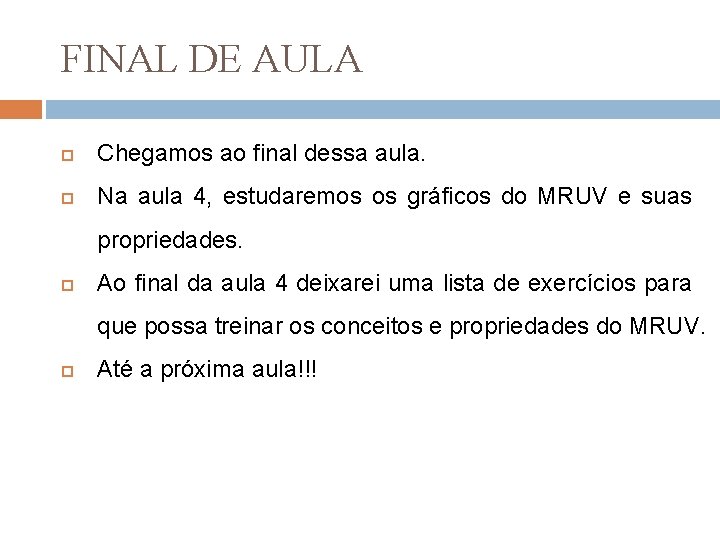 FINAL DE AULA

Chegamos ao final dessa aula.

Na aula 4, estudaremos os gráficos do MRUV e suas propriedades.

Ao final da aula 4 deixarei uma lista de exercícios para que possa treinar os conceitos e propriedades do MRUV.

Até a próxima aula!!!